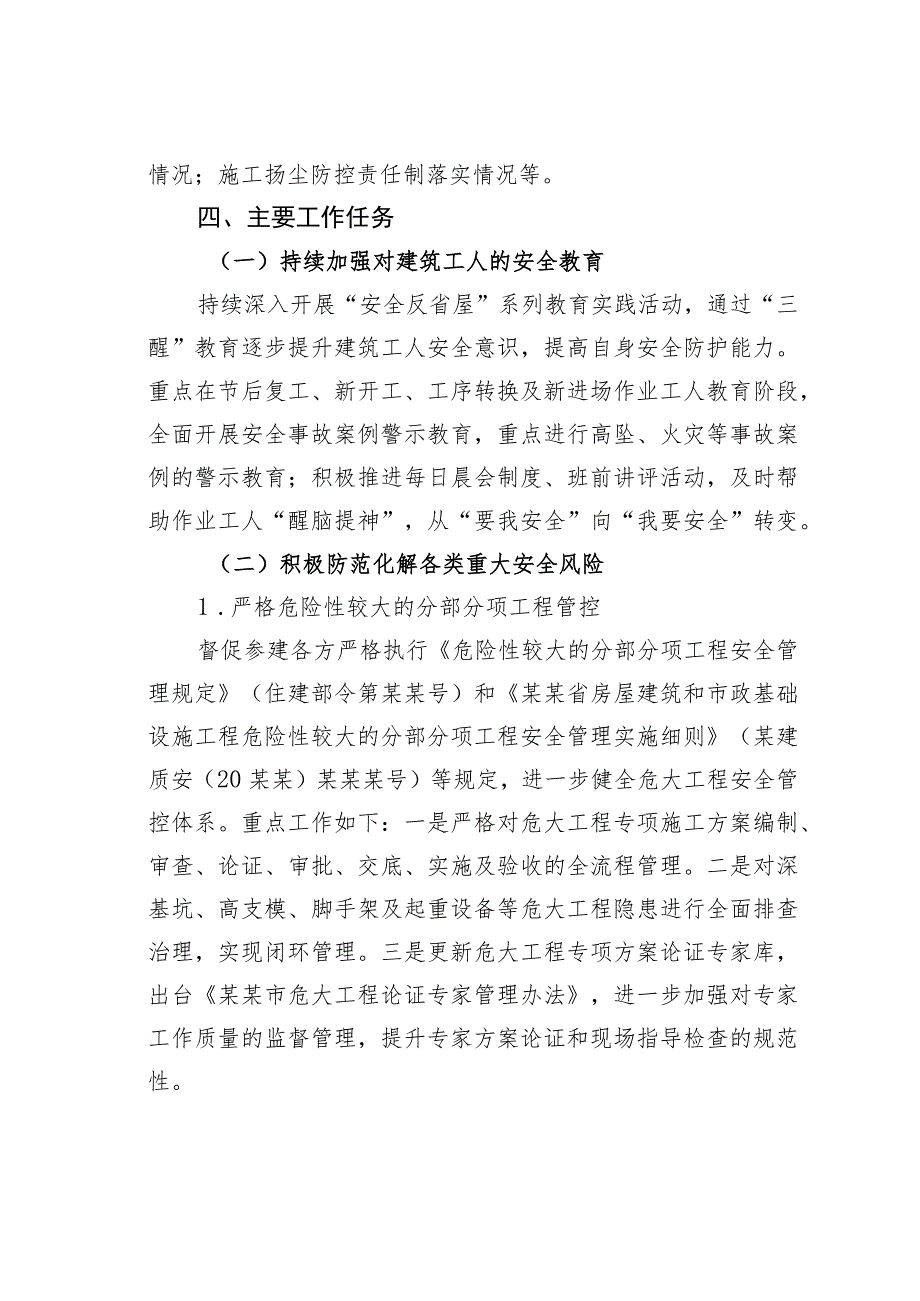 情况；施工扬尘防控责任制落实情况等。

四、主要工作任务

（一）持续加强对建筑工人的安全教育

持续深入开展“安全反省屋”系列教育实践活动，通过“三醒”教育逐步提升建筑工人安全意识，提高自身安全防护能力。重点在节后复工、新开工、工序转换及新进场作业工人教育阶段，全面开展安全事故案例警示教育，重点进行高坠、火灾等事故案例的警示教育；积极推进每日晨会制度、班前讲评活动，及时帮助作业工人“醒脑提神”，从“要我安全”向“我要安全”转变。

（二）积极防范化解各类重大安全风险

1．严格危险性较大的分部分项工程管控

督促参建各方严格执行《危险性较大的分部分项工程安全管理规定》（住建部令第某某号）和《某某省房屋建筑和市政基础设施工程危险性较大的分部分项工程安全管理实施细则》（某建质安（20某某）某某某号）等规定，进一步健全危大工程安全管控体系。重点工作如下：一是严格对危大工程专项施工方案编制、审查、论证、审批、交底、实施及验收的全流程管理。二是对深基坑、高支模、脚手架及起重设备等危大工程隐患进行全面排查治理，实现闭环管理。三是更新危大工程专项方案论证专家库，出台《某某市危大工程论证专家管理办法》，进一步加强对专家工作质量的监督管理，提升专家方案论证和现场指导检查的规范性。